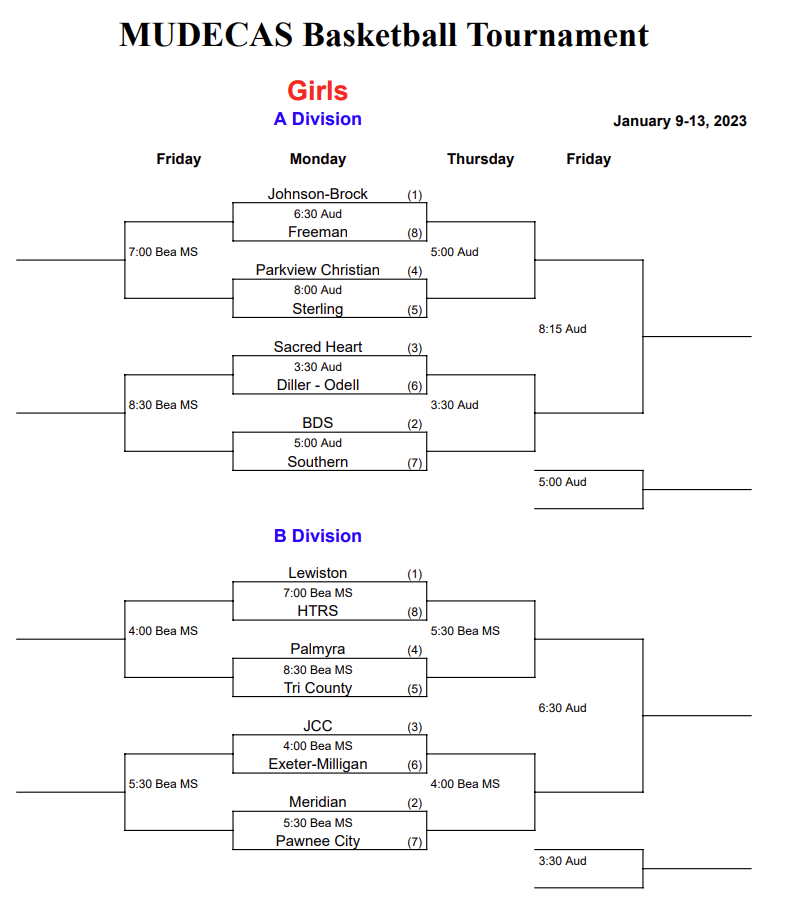 MUDECAS Basketball Tournament

Girls

A Division

January 9-13, 2023

Friday

Monday

Thursday

Friday

Johnson-Brock (1)
6:30 Aud
Freeman (8)

7:00 Bea MS

5:00 Aud

Parkview Christian (4)
8:00 Aud
Sterling (5)

8:15 Aud

Sacred Heart (3)
3:30 Aud
Diller - Odell (6)

8:30 Bea MS

3:30 Aud

BDS (2)
5:00 Aud
Southern (7)

5:00 Aud

B Division

Lewiston (1)
7:00 Bea MS
HTRS (8)

4:00 Bea MS

5:30 Bea MS

Palmyra (4)
8:30 Bea MS
Tri County (5)

6:30 Aud

JCC (3)
4:00 Bea MS
Exeter-Milligan (6)

5:30 Bea MS

4:00 Bea MS

Meridian (2)
5:30 Bea MS
Pawnee City (7)

3:30 Aud